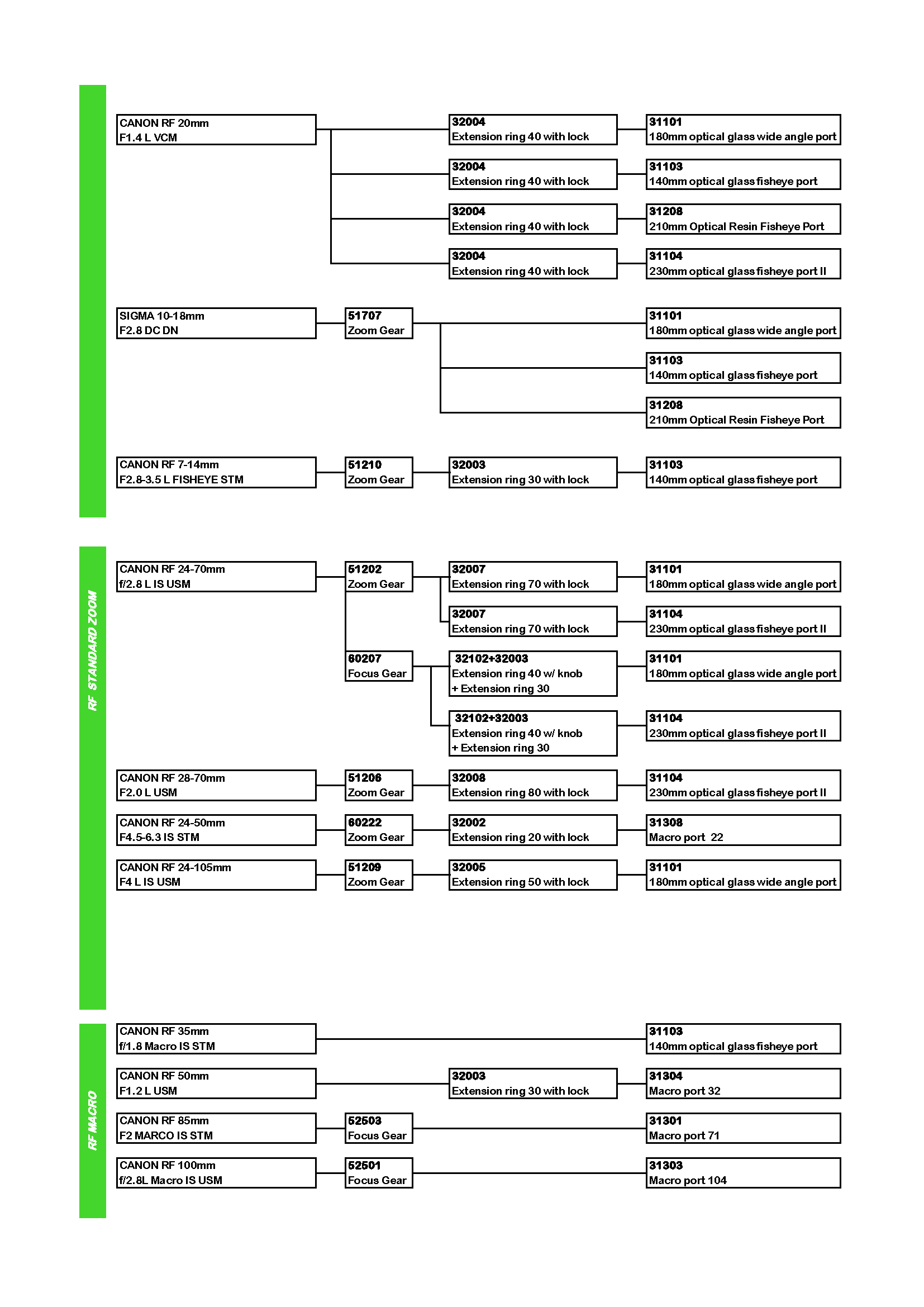 CANON RF 20mm
F1.4 L VCM

32004
Extension ring 40 with lock

31101
180mm optical glass wide angle port

32004
Extension ring 40 with lock

31103
140mm optical glass fisheye port

32004
Extension ring 40 with lock

31208
210mm Optical Resin Fisheye Port

32004
Extension ring 40 with lock

31104
230mm optical glass fisheye port II

SIGMA 10-18mm
F2.8 DC DN

51707
Zoom Gear

31101
180mm optical glass wide angle port

31103
140mm optical glass fisheye port

31208
210mm Optical Resin Fisheye Port

CANON RF 7-14mm
F2.8-3.5 L FISHEYE STM

51210
Zoom Gear

32003
Extension ring 30 with lock

31103
140mm optical glass fisheye port

RF STANDARD ZOOM

CANON RF 24-70mm
f/2.8 L IS USM

51202
Zoom Gear

32007
Extension ring 70 with lock

31101
180mm optical glass wide angle port

32007
Extension ring 70 with lock

31104
230mm optical glass fisheye port II

60207
Focus Gear

32102+32003
Extension ring 40 w/ knob
+ Extension ring 30

31101
180mm optical glass wide angle port

32102+32003
Extension ring 40 w/ knob
+ Extension ring 30

31104
230mm optical glass fisheye port II

CANON RF 28-70mm
F2.0 L USM

51206
Zoom Gear

32008
Extension ring 80 with lock

31104
230mm optical glass fisheye port II

CANON RF 24-50mm
F4.5-6.3 IS STM

60222
Zoom Gear

32002
Extension ring 20 with lock

31308
Macro port 22

CANON RF 24-105mm
F4 L IS USM

51209
Zoom Gear

32005
Extension ring 50 with lock

31101
180mm optical glass wide angle port

RF MACRO

CANON RF 35mm
f/1.8 Macro IS STM

31103
140mm optical glass fisheye port

CANON RF 50mm
F1.2 L USM

32003
Extension ring 30 with lock

31304
Macro port 32

CANON RF 85mm
F2 MARCO IS STM

52503
Focus Gear

31301
Macro port 71

CANON RF 100mm
f/2.8L Macro IS USM

52501
Focus Gear

31303
Macro port 104